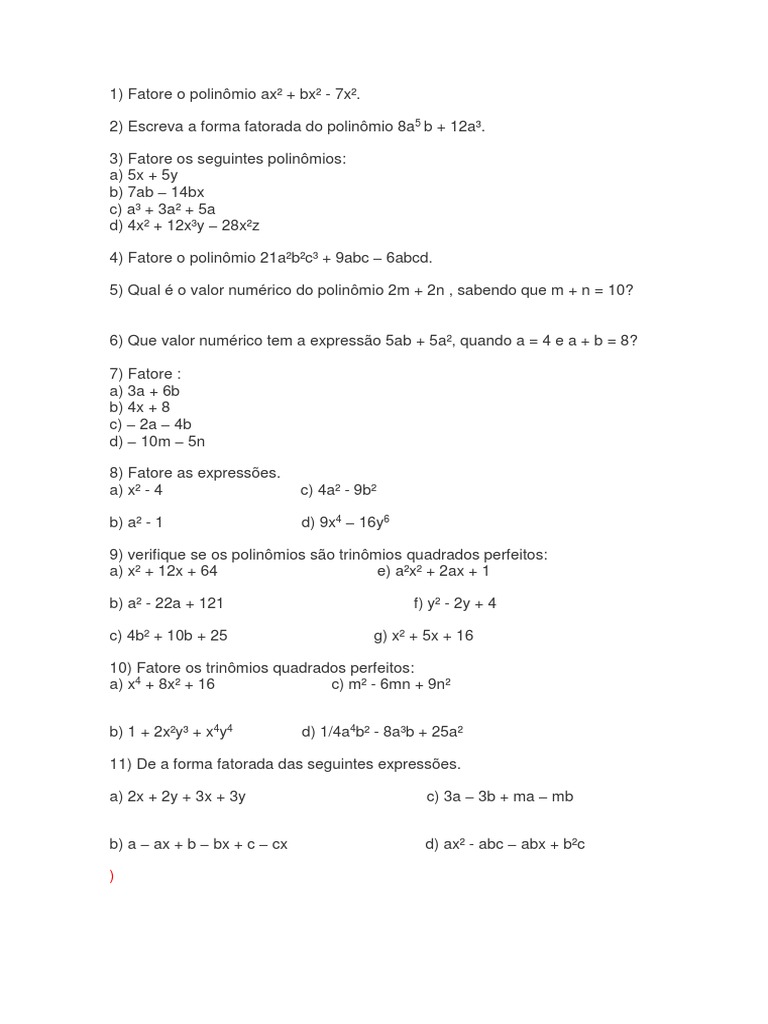 1) Fatore o polinômio $ax^2 + bx^2 - 7x^2$.

2) Escreva a forma fatorada do polinômio $8a^5b + 12a^3$.

3) Fatore os seguintes polinômios:
a) $5x + 5y$
b) $7ab – 14bx$
c) $a^3 + 3a^2 + 5a$
d) $4x^2 + 12x^3y – 28x^2z$

4) Fatore o polinômio $21a^2b^2c^3 + 9abc – 6abcd$.

5) Qual é o valor numérico do polinômio $2m + 2n$ , sabendo que $m + n = 10$?

6) Que valor numérico tem a expressão $5ab + 5a^2$, quando $a = 4$ e $a + b = 8$?

7) Fatore :
a) $3a + 6b$
b) $4x + 8$
c) $– 2a – 4b$
d) $– 10m – 5n$

8) Fatore as expressões.
a) $x^2 - 4$
c) $4a^2 - 9b^2$

b) $a^2 - 1$
d) $9x^4 – 16y^6$

9) verifique se os polinômios são trinômios quadrados perfeitos:
a) $x^2 + 12x + 64$
e) $a^2x^2 + 2ax + 1$

b) $a^2 - 22a + 121$
f) $y^2 - 2y + 4$

c) $4b^2 + 10b + 25$
g) $x^2 + 5x + 16$

10) Fatore os trinômios quadrados perfeitos:
a) $x^4 + 8x^2 + 16$
c) $m^2 - 6mn + 9n^2$

b) $1 + 2x^2y^3 + x^4y^4$
d) $1/4a^4b^2 - 8a^3b + 25a^2$

11) De a forma fatorada das seguintes expressões.

a) $2x + 2y + 3x + 3y$
c) $3a – 3b + ma – mb$

b) $a – ax + b – bx + c – cx$
d) $ax^2 - abc – abx + b^2c$

)